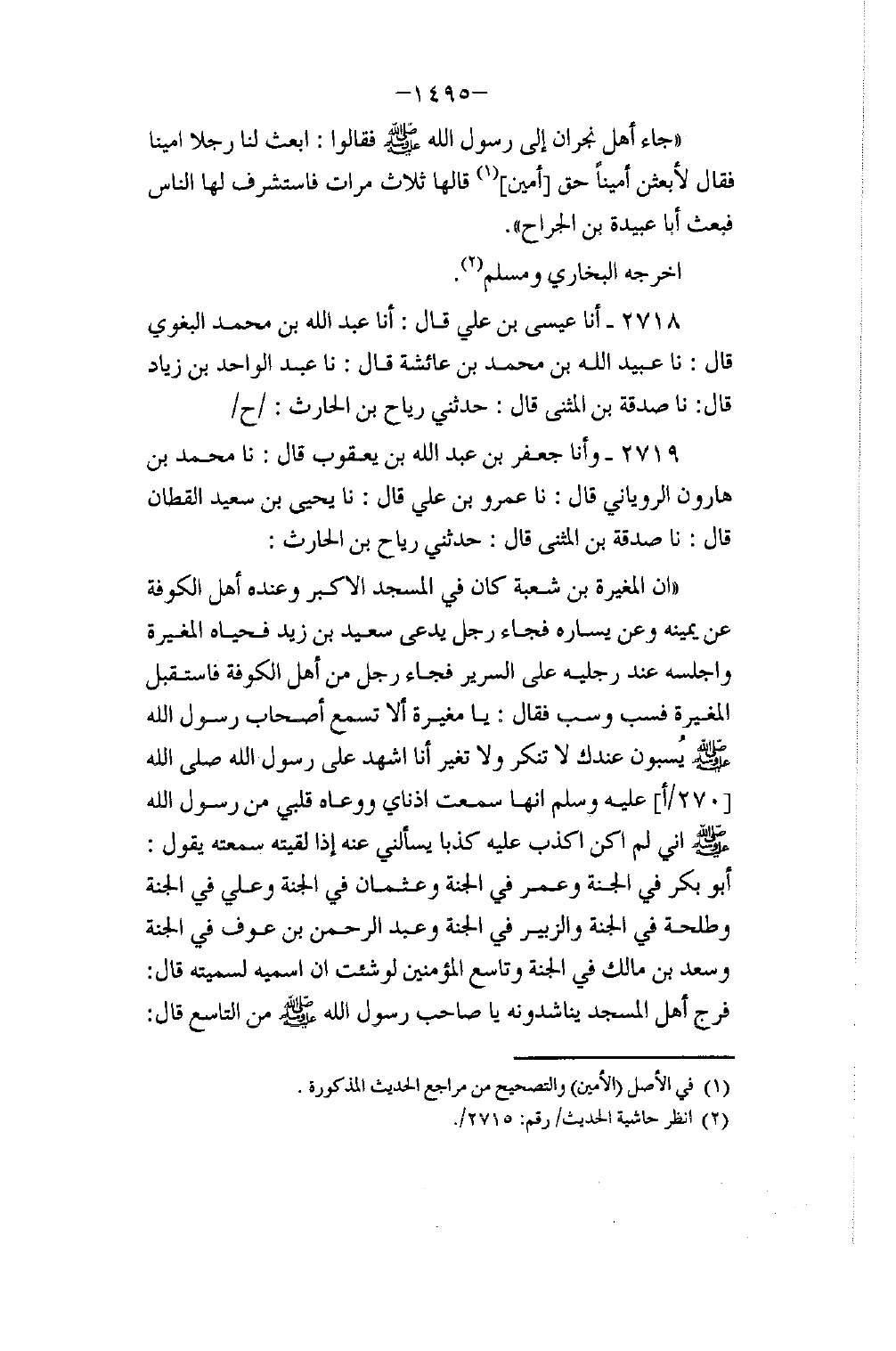 -١٤٩٥-

«جاء أهل نجران إلى رسول الله ﷺ فقالوا : ابعث لنا رجلا امينا فقال لأبعثن أميناً حق [أمين]$^{(١)}$ قالها ثلاث مرات فاستشرف لها الناس فبعث أبا عبيدة بن الجراح».

اخرجه البخاري ومسلم$^{(٢)}$.

٢٧١٨ ـ أنا عيسى بن علي قال : أنا عبد الله بن محمد البغوي قال : نا عبيد الله بن محمد بن عائشة قال : نا عبد الواحد بن زياد قال: نا صدقة بن المثنى قال : حدثني رياح بن الحارث : /ح/

٢٧١٩ ـ وأنا جعفر بن عبد الله بن يعقوب قال : نا محمد بن هارون الروياني قال : نا عمرو بن علي قال : نا يحيى بن سعيد القطان قال : نا صدقة بن المثنى قال : حدثني رياح بن الحارث :

«ان المغيرة بن شعبة كان في المسجد الاكبر وعنده أهل الكوفة عن يمينه وعن يساره فجاء رجل يدعى سعيد بن زيد فحياه المغيرة واجلسه عند رجليه على السرير فجاء رجل من أهل الكوفة فاستقبل المغيرة فسب وسب فقال : يا مغيرة ألا تسمع أصحاب رسول الله ﷺ يُسبون عندك لا تنكر ولا تغير أنا اشهد على رسول الله صلى الله [٢٧٠/أ] عليه وسلم انها سمعت اذناي ووعاه قلبي من رسول الله ﷺ اني لم اكن اكذب عليه كذبا يسألني عنه إذا لقيته سمعته يقول : أبو بكر في الجنة وعمر في الجنة وعثمان في الجنة وعلي في الجنة وطلحة في الجنة والزبير في الجنة وعبد الرحمن بن عوف في الجنة وسعد بن مالك في الجنة وتاسع المؤمنين لوشئت ان اسميه لسميته قال: فرج أهل المسجد يناشدونه يا صاحب رسول الله ﷺ من التاسع قال:

(١) في الأصل (الأمين) والتصحيح من مراجع الحديث المذكورة .
(٢) انظر حاشية الحديث/ رقم: ٢٧١٥/.